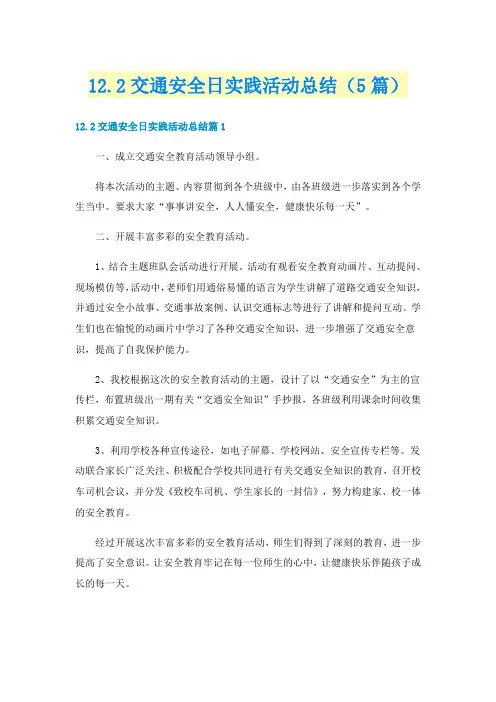 12.2交通安全日实践活动总结（5篇）

12.2交通安全日实践活动总结篇1

一、成立交通安全教育活动领导小组。

将本次活动的主题、内容贯彻到各个班级中，由各班级进一步落实到各个学生当中。要求大家“事事讲安全，人人懂安全，健康快乐每一天”。

二、开展丰富多彩的安全教育活动。

1、结合主题班队会活动进行开展，活动有观看安全教育动画片、互动提问、现场模仿等，活动中，老师们用通俗易懂的语言为学生讲解了道路交通安全知识，并通过安全小故事、交通事故案例、认识交通标志等进行了讲解和提问互动。学生们也在愉悦的动画片中学习了各种交通安全知识，进一步增强了交通安全意识，提高了自我保护能力。

2、我校根据这次的安全教育活动的主题，设计了以“交通安全”为主的宣传栏，布置班级出一期有关“交通安全知识”手抄报，各班级利用课余时间收集积累交通安全知识。

3、利用学校各种宣传途径，如电子屏幕、学校网站、安全宣传专栏等。发动联合家长广泛关注、积极配合学校共同进行有关交通安全知识的教育，召开校车司机会议，并分发《致校车司机、学生家长的一封信》，努力构建家、校一体的安全教育。

经过开展这次丰富多彩的安全教育活动，师生们得到了深刻的教育，进一步提高了安全意识。让安全教育牢记在每一位师生的心中，让健康快乐伴随孩子成长的每一天。